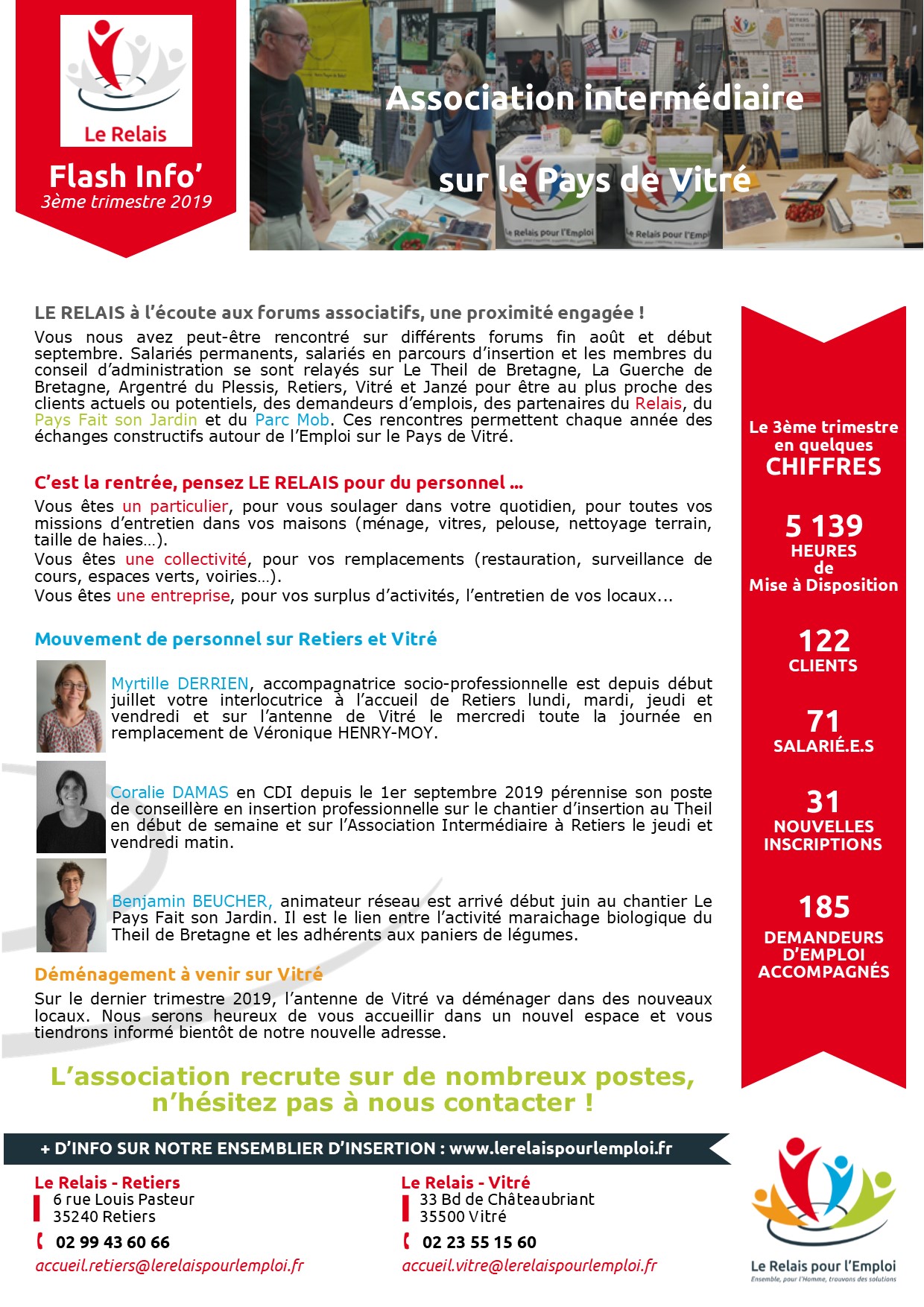 Le Relais

Flash Info'
3ème trimestre 2019

Association intermédiaire
sur le Pays de Vitré

Le Relais pour l'Emploi

Le Relais pour l'Emploi

LE RELAIS à l'écoute aux forums associatifs, une proximité engagée !

Vous nous avez peut-être rencontré sur différents forums fin août et début septembre. Salariés permanents, salariés en parcours d'insertion et les membres du conseil d'administration se sont relayés sur Le Theil de Bretagne, La Guerche de Bretagne, Argentré du Plessis, Retiers, Vitré et Janzé pour être au plus proche des clients actuels ou potentiels, des demandeurs d'emplois, des partenaires du Relais, du Pays Fait son Jardin et du Parc Mob. Ces rencontres permettent chaque année des échanges constructifs autour de l'Emploi sur le Pays de Vitré.

C'est la rentrée, pensez LE RELAIS pour du personnel …

Vous êtes un particulier, pour vous soulager dans votre quotidien, pour toutes vos missions d'entretien dans vos maisons (ménage, vitres, pelouse, nettoyage terrain, taille de haies…).
Vous êtes une collectivité, pour vos remplacements (restauration, surveillance de cours, espaces verts, voiries…).
Vous êtes une entreprise, pour vos surplus d'activités, l'entretien de vos locaux...

Mouvement de personnel sur Retiers et Vitré

Myrtille DERRIEN, accompagnatrice socio-professionnelle est depuis début juillet votre interlocutrice à l'accueil de Retiers lundi, mardi, jeudi et vendredi et sur l'antenne de Vitré le mercredi toute la journée en remplacement de Véronique HENRY-MOY.

Coralie DAMAS en CDI depuis le 1er septembre 2019 pérennise son poste de conseillère en insertion professionnelle sur le chantier d'insertion au Theil en début de semaine et sur l'Association Intermédiaire à Retiers le jeudi et vendredi matin.

Benjamin BEUCHER, animateur réseau est arrivé début juin au chantier Le Pays Fait son Jardin. Il est le lien entre l'activité maraichage biologique du Theil de Bretagne et les adhérents aux paniers de légumes.

Déménagement à venir sur Vitré

Sur le dernier trimestre 2019, l'antenne de Vitré va déménager dans des nouveaux locaux. Nous serons heureux de vous accueillir dans un nouvel espace et vous tiendrons informé bientôt de notre nouvelle adresse.

L'association recrute sur de nombreux postes, n'hésitez pas à nous contacter !

Le 3ème trimestre en quelques CHIFFRES

5 139
HEURES
de
Mise à Disposition

122
CLIENTS

71
SALARIÉ.E.S

31
NOUVELLES INSCRIPTIONS

185
DEMANDEURS D'EMPLOI ACCOMPAGNÉS

+ D'INFO SUR NOTRE ENSEMBLIER D'INSERTION : www.lerelaispourlemploi.fr

Le Relais - Retiers
6 rue Louis Pasteur
35240 Retiers
02 99 43 60 66
accueil.retiers@lerelaispourlemploi.fr

Le Relais - Vitré
33 Bd de Châteaubriant
35500 Vitré
02 23 55 15 60
accueil.vitre@lerelaispourlemploi.fr

Le Relais pour l'Emploi
Ensemble, pour l'Homme, trouvons des solutions